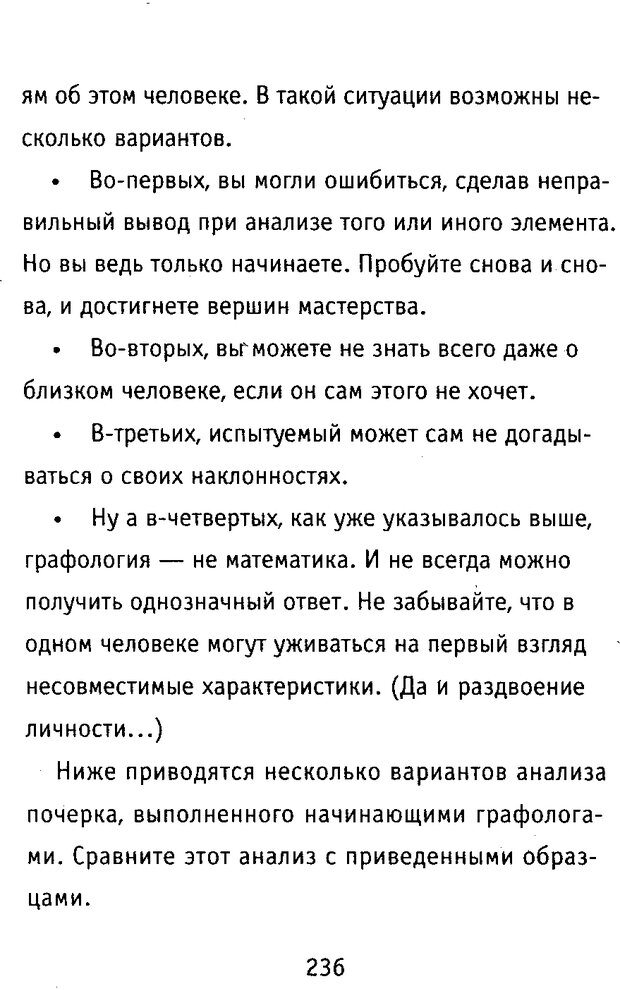 ям об этом человеке. В такой ситуации возможны несколько вариантов.

• Во-первых, вы могли ошибиться, сделав неправильный вывод при анализе того или иного элемента. Но вы ведь только начинаете. Пробуйте снова и снова, и достигнете вершин мастерства.

• Во-вторых, вы можете не знать всего даже о близком человеке, если он сам этого не хочет.

• В-третьих, испытуемый может сам не догадываться о своих наклонностях.

• Ну а в-четвертых, как уже указывалось выше, графология — не математика. И не всегда можно получить однозначный ответ. Не забывайте, что в одном человеке могут уживаться на первый взгляд несовместимые характеристики. (Да и раздвоение личности...)

Ниже приводятся несколько вариантов анализа почерка, выполненного начинающими графологами. Сравните этот анализ с приведенными образцами.

236